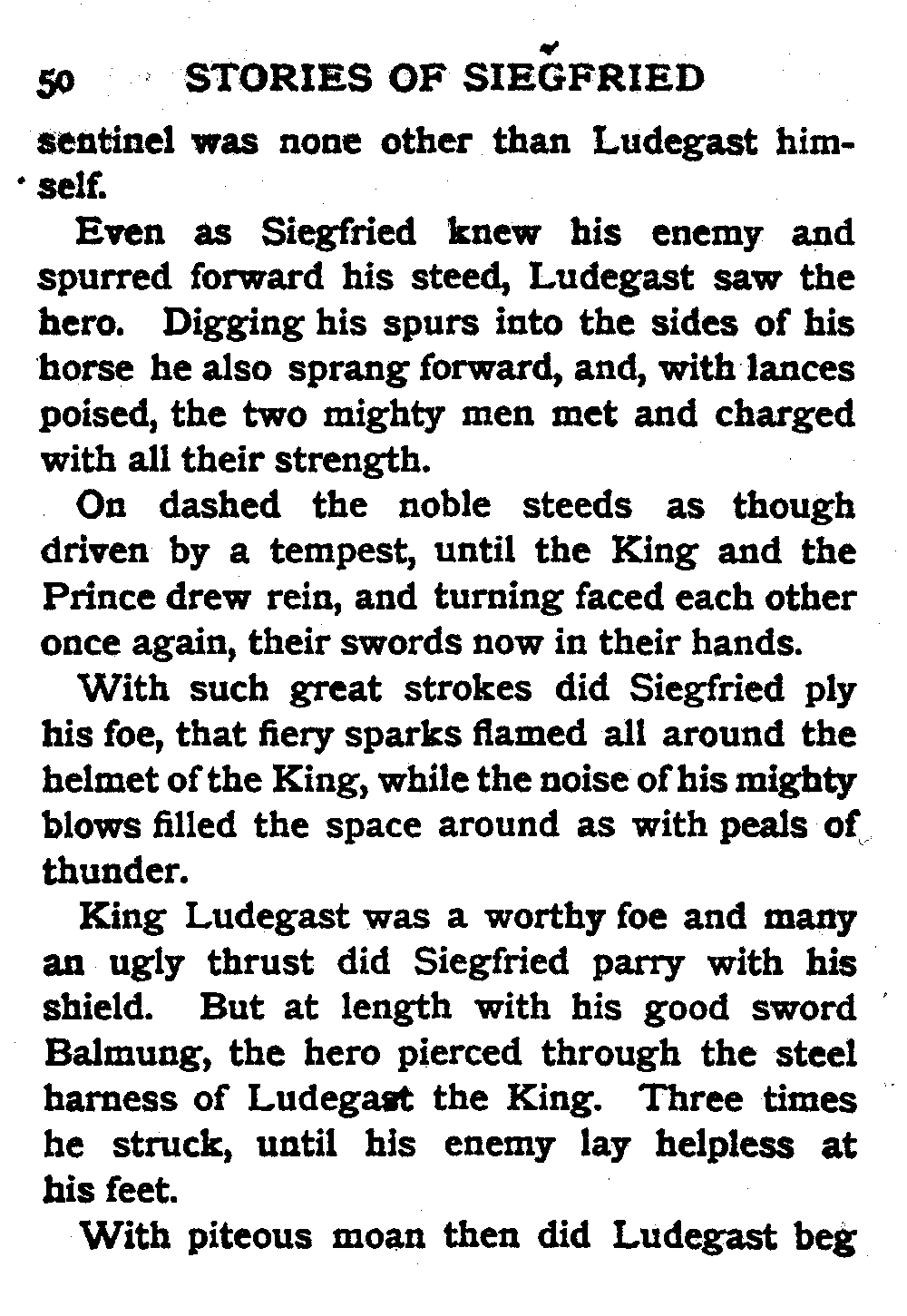 50 STORIES OF SIEGFRIED

sentinel was none other than Ludegast himself.

Even as Siegfried knew his enemy and spurred forward his steed, Ludegast saw the hero. Digging his spurs into the sides of his horse he also sprang forward, and, with lances poised, the two mighty men met and charged with all their strength.

On dashed the noble steeds as though driven by a tempest, until the King and the Prince drew rein, and turning faced each other once again, their swords now in their hands.

With such great strokes did Siegfried ply his foe, that fiery sparks flamed all around the helmet of the King, while the noise of his mighty blows filled the space around as with peals of thunder.

King Ludegast was a worthy foe and many an ugly thrust did Siegfried parry with his shield. But at length with his good sword Balmung, the hero pierced through the steel harness of Ludegast the King. Three times he struck, until his enemy lay helpless at his feet.

With piteous moan then did Ludegast beg